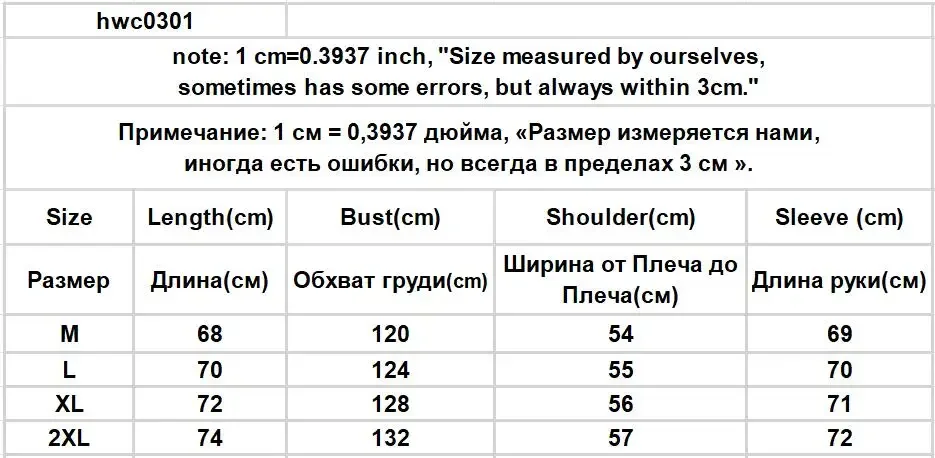 hwc0301

note: 1 cm=0.3937 inch, "Size measured by ourselves, sometimes has some errors, but always within 3cm."

Примечание: 1 см = 0,3937 дюйма, «Размер измеряется нами, иногда есть ошибки, но всегда в пределах 3 см ».

| Size | Length(cm) | Bust(cm) | Shoulder(cm) | Sleeve (cm) |
|---|---|---|---|---|
| Размер | Длина(см) | Обхват груди(cm) | Ширина от Плеча до Плеча(см) | Длина руки(см) |
| M | 68 | 120 | 54 | 69 |
| L | 70 | 124 | 55 | 70 |
| XL | 72 | 128 | 56 | 71 |
| 2XL | 74 | 132 | 57 | 72 |